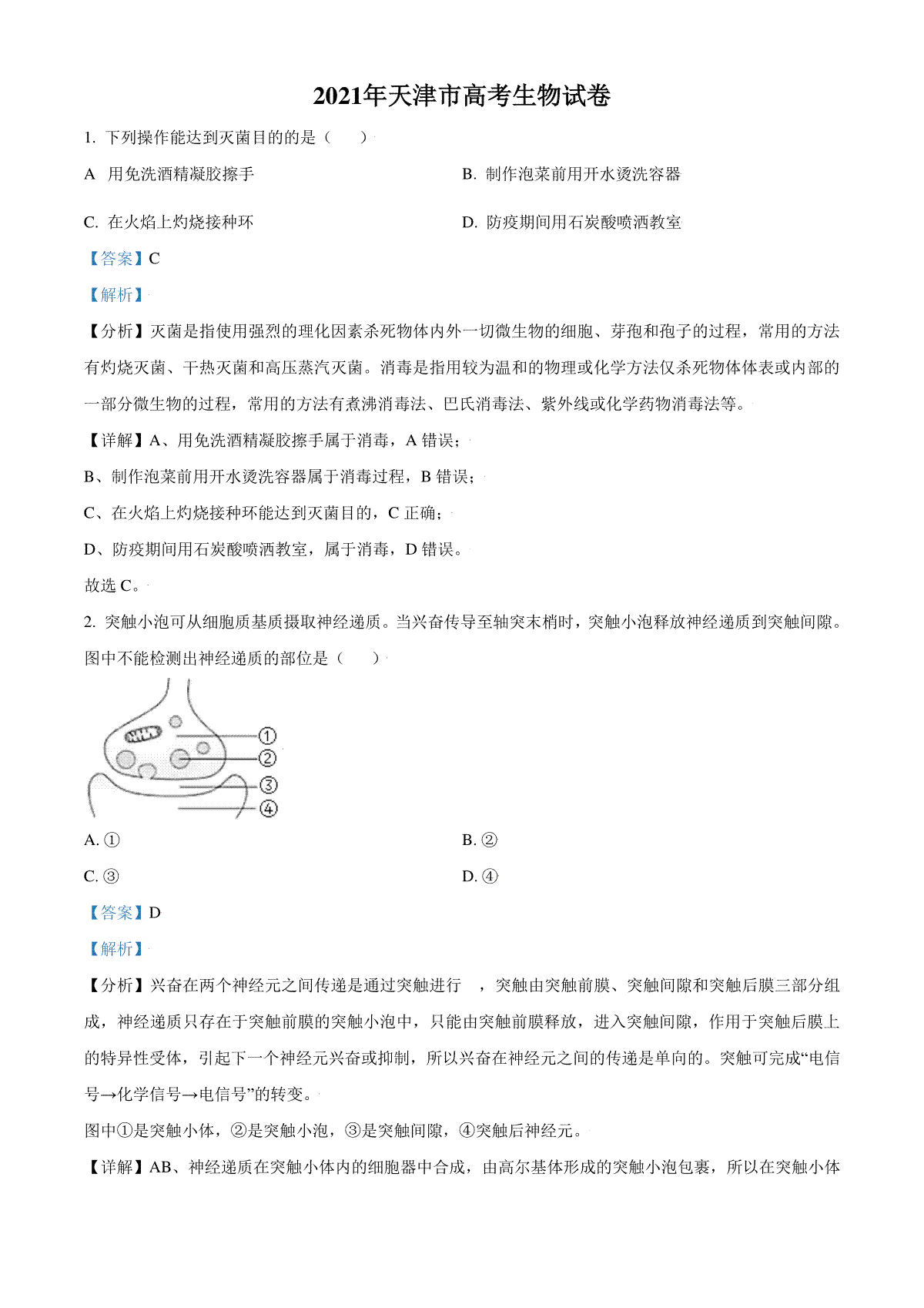 2021年天津市高考生物试卷

1. 下列操作能达到灭菌目的的是（　　）

A　用免洗酒精凝胶擦手

B. 制作泡菜前用开水烫洗容器

C. 在火焰上灼烧接种环

D. 防疫期间用石炭酸喷洒教室

【答案】C

【解析】

【分析】灭菌是指使用强烈的理化因素杀死物体内外一切微生物的细胞、芽孢和孢子的过程，常用的方法有灼烧灭菌、干热灭菌和高压蒸汽灭菌。消毒是指用较为温和的物理或化学方法仅杀死物体体表或内部的一部分微生物的过程，常用的方法有煮沸消毒法、巴氏消毒法、紫外线或化学药物消毒法等。

【详解】A、用免洗酒精凝胶擦手属于消毒，A 错误；

B、制作泡菜前用开水烫洗容器属于消毒过程，B 错误；

C、在火焰上灼烧接种环能达到灭菌目的，C 正确；

D、防疫期间用石炭酸喷洒教室，属于消毒，D 错误。

故选 C。

2. 突触小泡可从细胞质基质摄取神经递质。当兴奋传导至轴突末梢时，突触小泡释放神经递质到突触间隙。图中不能检测出神经递质的部位是（　　）

①
②
③
④

A. ①

B. ②

C. ③

D. ④

【答案】D

【解析】

【分析】兴奋在两个神经元之间传递是通过突触进行　，突触由突触前膜、突触间隙和突触后膜三部分组成，神经递质只存在于突触前膜的突触小泡中，只能由突触前膜释放，进入突触间隙，作用于突触后膜上的特异性受体，引起下一个神经元兴奋或抑制，所以兴奋在神经元之间的传递是单向的。突触可完成“电信号→化学信号→电信号”的转变。

图中①是突触小体，②是突触小泡，③是突触间隙，④突触后神经元。

【详解】AB、神经递质在突触小体内的细胞器中合成，由高尔基体形成的突触小泡包裹，所以在突触小体